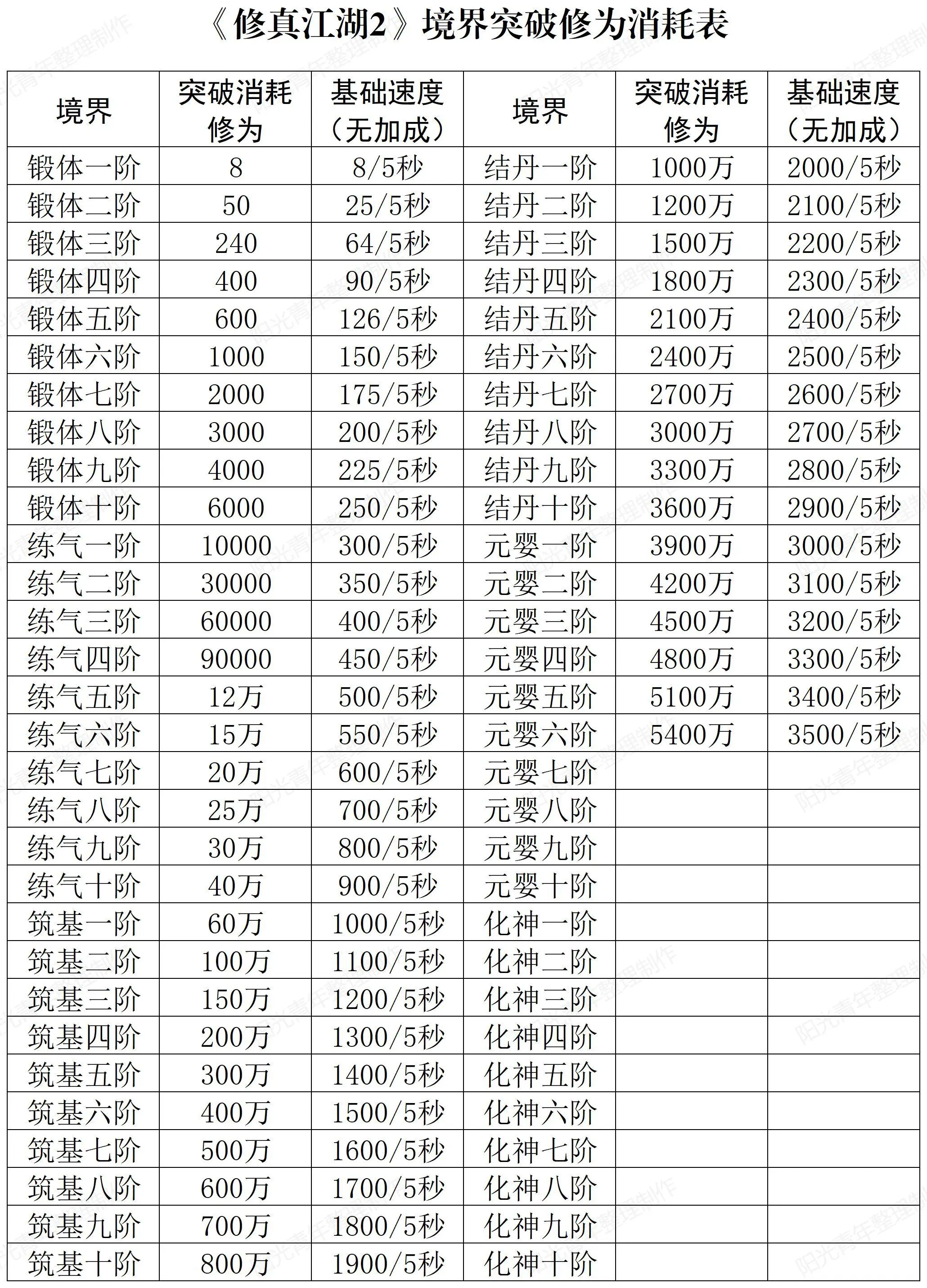 《修真江湖2》境界突破修为消耗表

| 境界 | 突破消耗修为 | 基础速度（无加成） | 境界 | 突破消耗修为 | 基础速度（无加成） |
|---|---|---|---|---|---|
| 锻体一阶 | 8 | 8/5秒 | 结丹一阶 | 1000万 | 2000/5秒 |
| 锻体二阶 | 50 | 25/5秒 | 结丹二阶 | 1200万 | 2100/5秒 |
| 锻体三阶 | 240 | 64/5秒 | 结丹三阶 | 1500万 | 2200/5秒 |
| 锻体四阶 | 400 | 90/5秒 | 结丹四阶 | 1800万 | 2300/5秒 |
| 锻体五阶 | 600 | 126/5秒 | 结丹五阶 | 2100万 | 2400/5秒 |
| 锻体六阶 | 1000 | 150/5秒 | 结丹六阶 | 2400万 | 2500/5秒 |
| 锻体七阶 | 2000 | 175/5秒 | 结丹七阶 | 2700万 | 2600/5秒 |
| 锻体八阶 | 3000 | 200/5秒 | 结丹八阶 | 3000万 | 2700/5秒 |
| 锻体九阶 | 4000 | 225/5秒 | 结丹九阶 | 3300万 | 2800/5秒 |
| 锻体十阶 | 6000 | 250/5秒 | 结丹十阶 | 3600万 | 2900/5秒 |
| 练气一阶 | 10000 | 300/5秒 | 元婴一阶 | 3900万 | 3000/5秒 |
| 练气二阶 | 30000 | 350/5秒 | 元婴二阶 | 4200万 | 3100/5秒 |
| 练气三阶 | 60000 | 400/5秒 | 元婴三阶 | 4500万 | 3200/5秒 |
| 练气四阶 | 90000 | 450/5秒 | 元婴四阶 | 4800万 | 3300/5秒 |
| 练气五阶 | 12万 | 500/5秒 | 元婴五阶 | 5100万 | 3400/5秒 |
| 练气六阶 | 15万 | 550/5秒 | 元婴六阶 | 5400万 | 3500/5秒 |
| 练气七阶 | 20万 | 600/5秒 | 元婴七阶 | | |
| 练气八阶 | 25万 | 700/5秒 | 元婴八阶 | | |
| 练气九阶 | 30万 | 800/5秒 | 元婴九阶 | | |
| 练气十阶 | 40万 | 900/5秒 | 元婴十阶 | | |
| 筑基一阶 | 60万 | 1000/5秒 | 化神一阶 | | |
| 筑基二阶 | 100万 | 1100/5秒 | 化神二阶 | | |
| 筑基三阶 | 150万 | 1200/5秒 | 化神三阶 | | |
| 筑基四阶 | 200万 | 1300/5秒 | 化神四阶 | | |
| 筑基五阶 | 300万 | 1400/5秒 | 化神五阶 | | |
| 筑基六阶 | 400万 | 1500/5秒 | 化神六阶 | | |
| 筑基七阶 | 500万 | 1600/5秒 | 化神七阶 | | |
| 筑基八阶 | 600万 | 1700/5秒 | 化神八阶 | | |
| 筑基九阶 | 700万 | 1800/5秒 | 化神九阶 | | |
| 筑基十阶 | 800万 | 1900/5秒 | 化神十阶 | | |

阳光青年整理制作